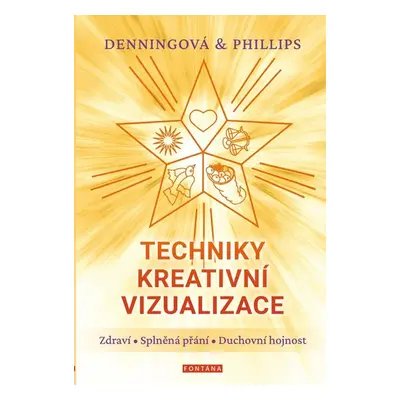 DENNINGOVÁ & PHILLIPS

TECHNIKY
KREATIVNÍ
VIZUALIZACE

Zdraví • Splněná přání • Duchovní hojnost

FONTÁNA